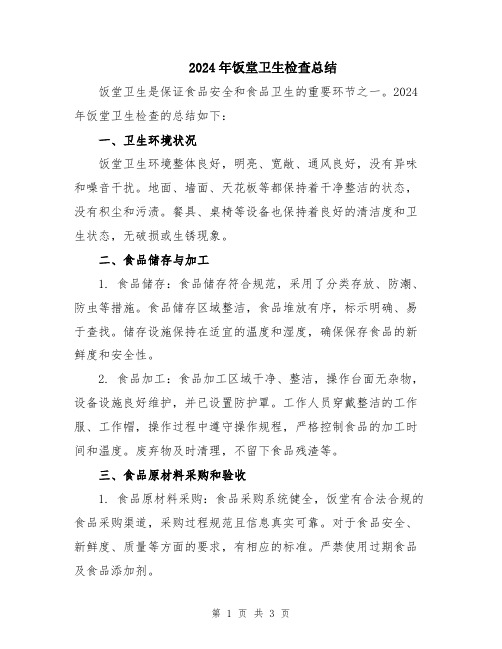 2024年饭堂卫生检查总结

饭堂卫生是保证食品安全和食品卫生的重要环节之一。2024年饭堂卫生检查的总结如下：

一、卫生环境状况

饭堂卫生环境整体良好，明亮、宽敞、通风良好，没有异味和噪音干扰。地面、墙面、天花板等都保持着干净整洁的状态，没有积尘和污渍。餐具、桌椅等设备也保持着良好的清洁度和卫生状态，无破损或生锈现象。

二、食品储存与加工

1. 食品储存：食品储存符合规范，采用了分类存放、防潮、防虫等措施。食品储存区域整洁，食品堆放有序，标示明确、易于查找。储存设施保持在适宜的温度和湿度，确保保存食品的新鲜度和安全性。

2. 食品加工：食品加工区域干净、整洁，操作台面无杂物，设备设施良好维护，并已设置防护罩。工作人员穿戴整洁的工作服、工作帽，操作过程中遵守操作规程，严格控制食品的加工时间和温度。废弃物及时清理，不留下食品残渣等。

三、食品原材料采购和验收

1. 食品原材料采购：食品采购系统健全，饭堂有合法合规的食品采购渠道，采购过程规范且信息真实可靠。对于食品安全、新鲜度、质量等方面的要求，有相应的标准。严禁使用过期食品及食品添加剂。

第 1 页 共 3 页